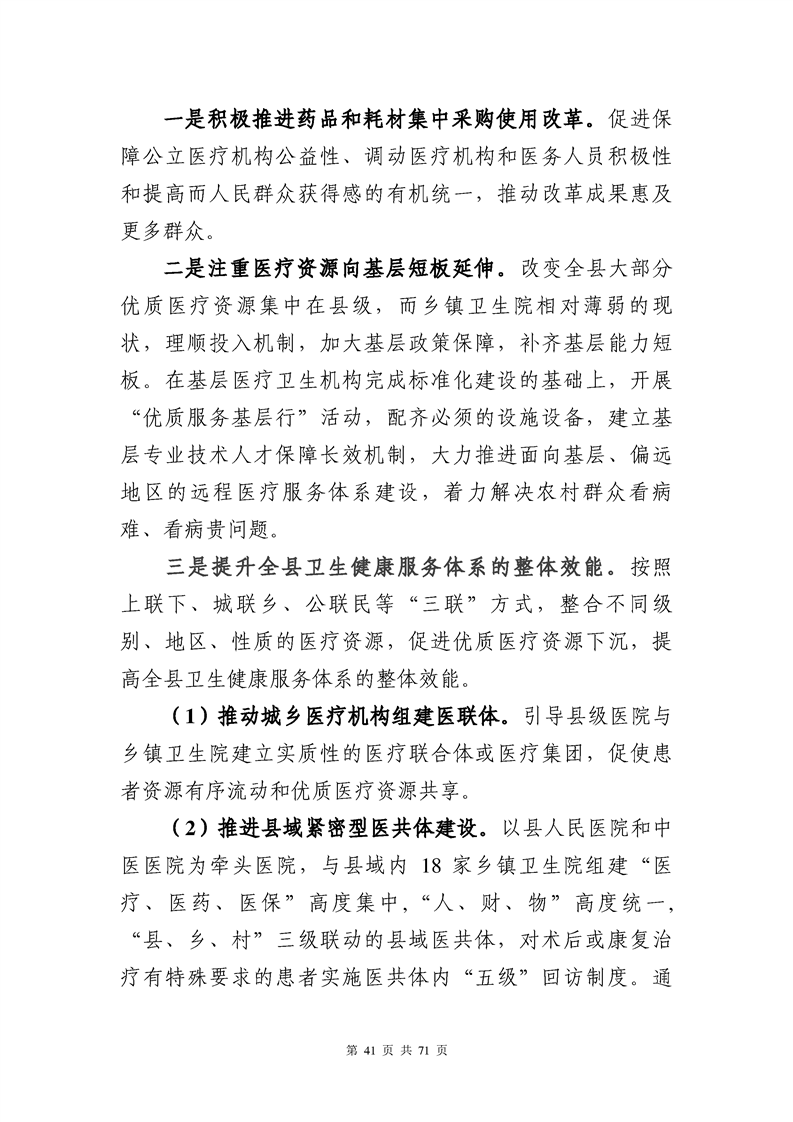 一是积极推进药品和耗材集中采购使用改革。促进保障公立医疗机构公益性、调动医疗机构和医务人员积极性和提高而人民群众获得感的有机统一，推动改革成果惠及更多群众。

二是注重医疗资源向基层短板延伸。改变全县大部分优质医疗资源集中在县级，而乡镇卫生院相对薄弱的现状，理顺投入机制，加大基层政策保障，补齐基层能力短板。在基层医疗卫生机构完成标准化建设的基础上，开展“优质服务基层行”活动，配齐必须的设施设备，建立基层专业技术人才保障长效机制，大力推进面向基层、偏远地区的远程医疗服务体系建设，着力解决农村群众看病难、看病贵问题。

三是提升全县卫生健康服务体系的整体效能。按照上联下、城联乡、公联民等“三联”方式，整合不同级别、地区、性质的医疗资源，促进优质医疗资源下沉，提高全县卫生健康服务体系的整体效能。

（1）推动城乡医疗机构组建医联体。引导县级医院与乡镇卫生院建立实质性的医疗联合体或医疗集团，促使患者资源有序流动和优质医疗资源共享。

（2）推进县域紧密型医共体建设。以县人民医院和中医医院为牵头医院，与县域内 18 家乡镇卫生院组建“医疗、医药、医保”高度集中，“人、财、物”高度统一，“县、乡、村”三级联动的县域医共体，对术后或康复治疗有特殊要求的患者实施医共体内“五级”回访制度。通

第 41 页 共 71 页